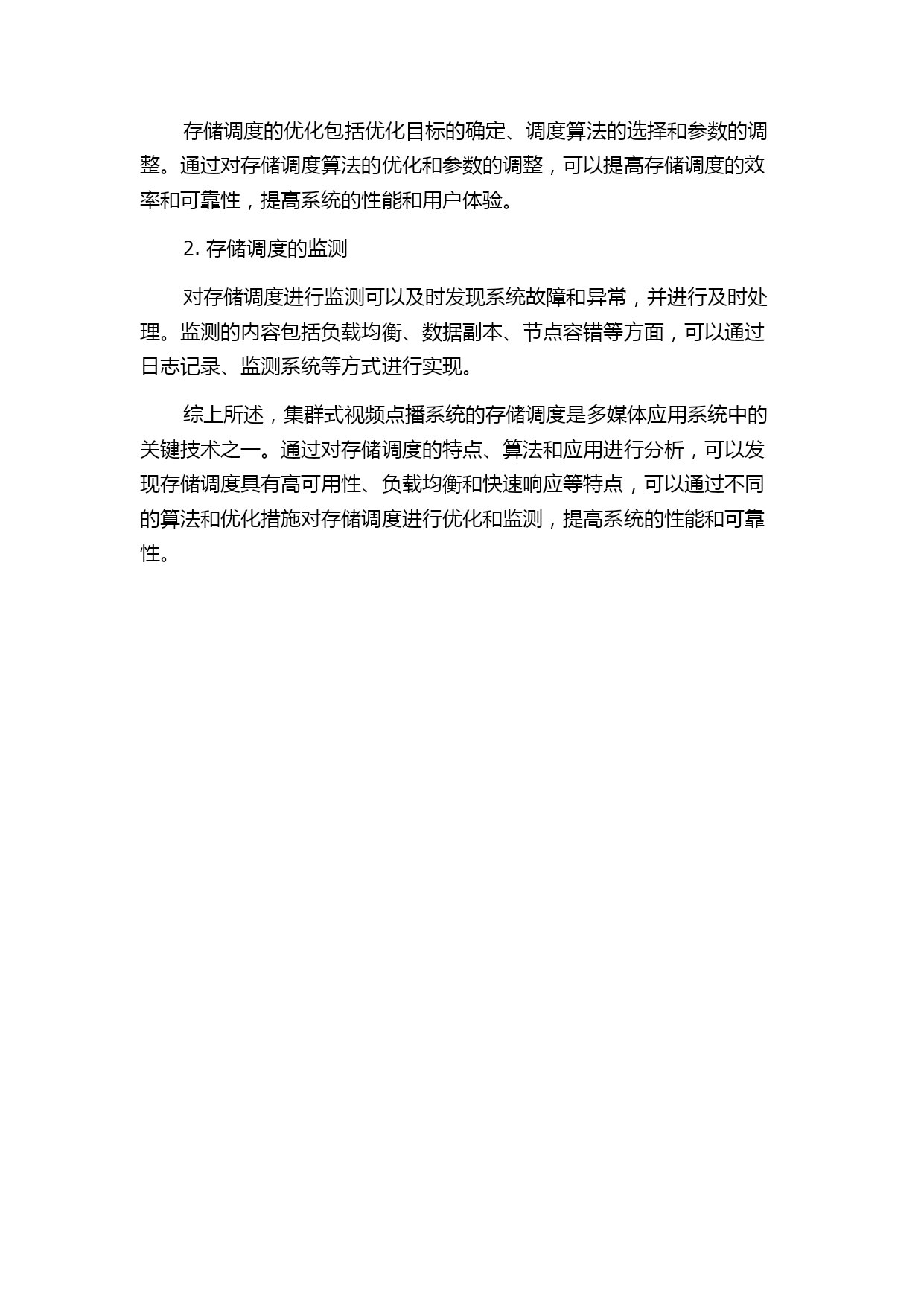 存储调度的优化包括优化目标的确定、调度算法的选择和参数的调整。通过对存储调度算法的优化和参数的调整，可以提高存储调度的效率和可靠性，提高系统的性能和用户体验。

2. 存储调度的监测

对存储调度进行监测可以及时发现系统故障和异常，并进行及时处理。监测的内容包括负载均衡、数据副本、节点容错等方面，可以通过日志记录、监测系统等方式进行实现。

综上所述，集群式视频点播系统的存储调度是多媒体应用系统中的关键技术之一。通过对存储调度的特点、算法和应用进行分析，可以发现存储调度具有高可用性、负载均衡和快速响应等特点，可以通过不同的算法和优化措施对存储调度进行优化和监测，提高系统的性能和可靠性。